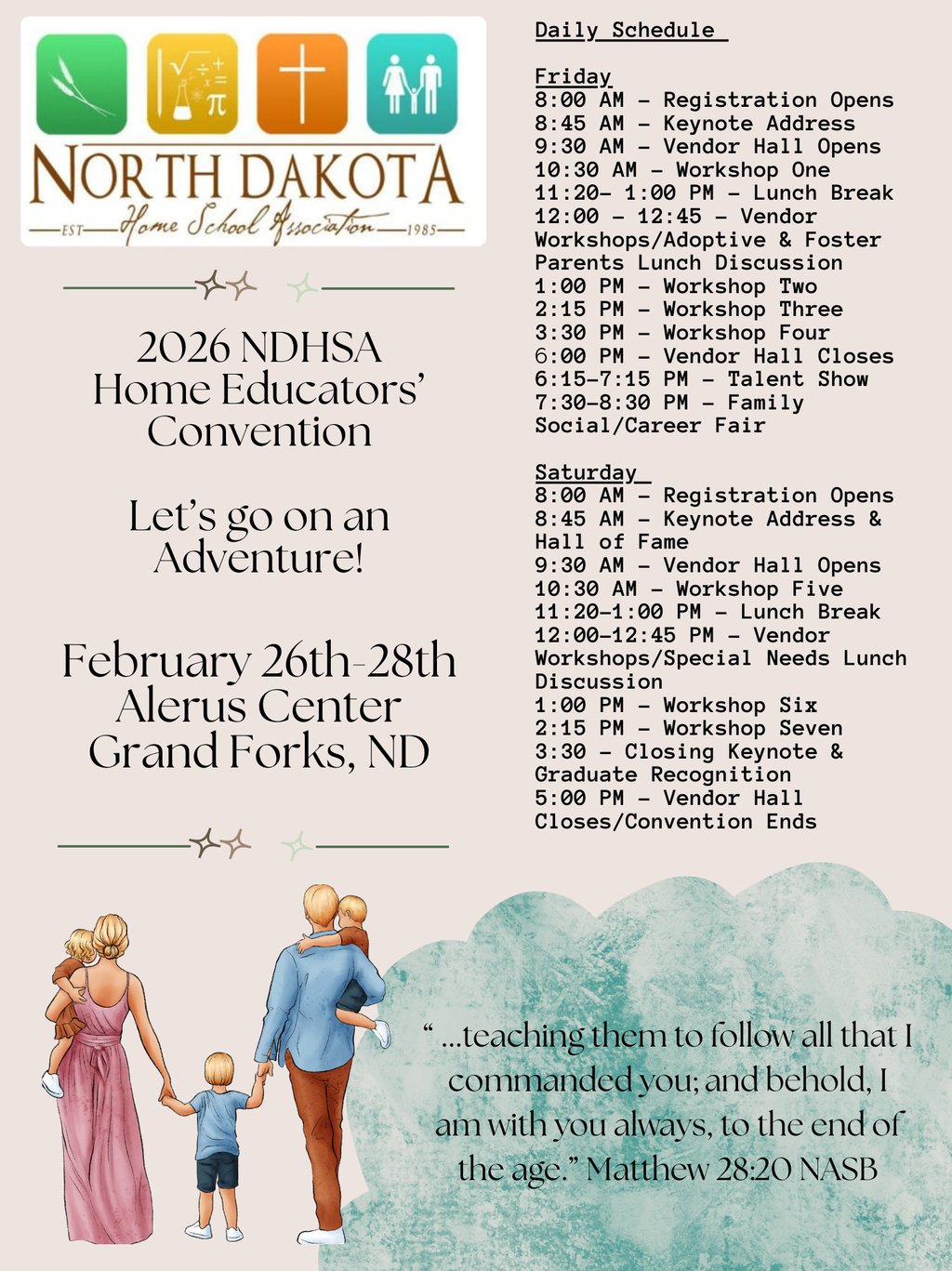 NORTH DAKOTA
EST Home School Association 1985

2026 NDHSA Home Educators' Convention

Let's go on an Adventure!

February 26th-28th
Alerus Center
Grand Forks, ND

Daily Schedule

Friday
8:00 AM - Registration Opens
8:45 AM - Keynote Address
9:30 AM - Vendor Hall Opens
10:30 AM - Workshop One
11:20- 1:00 PM - Lunch Break
12:00 - 12:45 - Vendor Workshops/Adoptive & Foster Parents Lunch Discussion
1:00 PM - Workshop Two
2:15 PM - Workshop Three
3:30 PM - Workshop Four
6:00 PM - Vendor Hall Closes
6:15-7:15 PM - Talent Show
7:30-8:30 PM - Family Social/Career Fair

Saturday
8:00 AM - Registration Opens
8:45 AM - Keynote Address & Hall of Fame
9:30 AM - Vendor Hall Opens
10:30 AM - Workshop Five
11:20-1:00 PM - Lunch Break
12:00-12:45 PM - Vendor Workshops/Special Needs Lunch Discussion
1:00 PM - Workshop Six
2:15 PM - Workshop Seven
3:30 - Closing Keynote & Graduate Recognition
5:00 PM - Vendor Hall Closes/Convention Ends

" ...teaching them to follow all that I commanded you; and behold, I am with you always, to the end of the age." Matthew 28:20 NASB